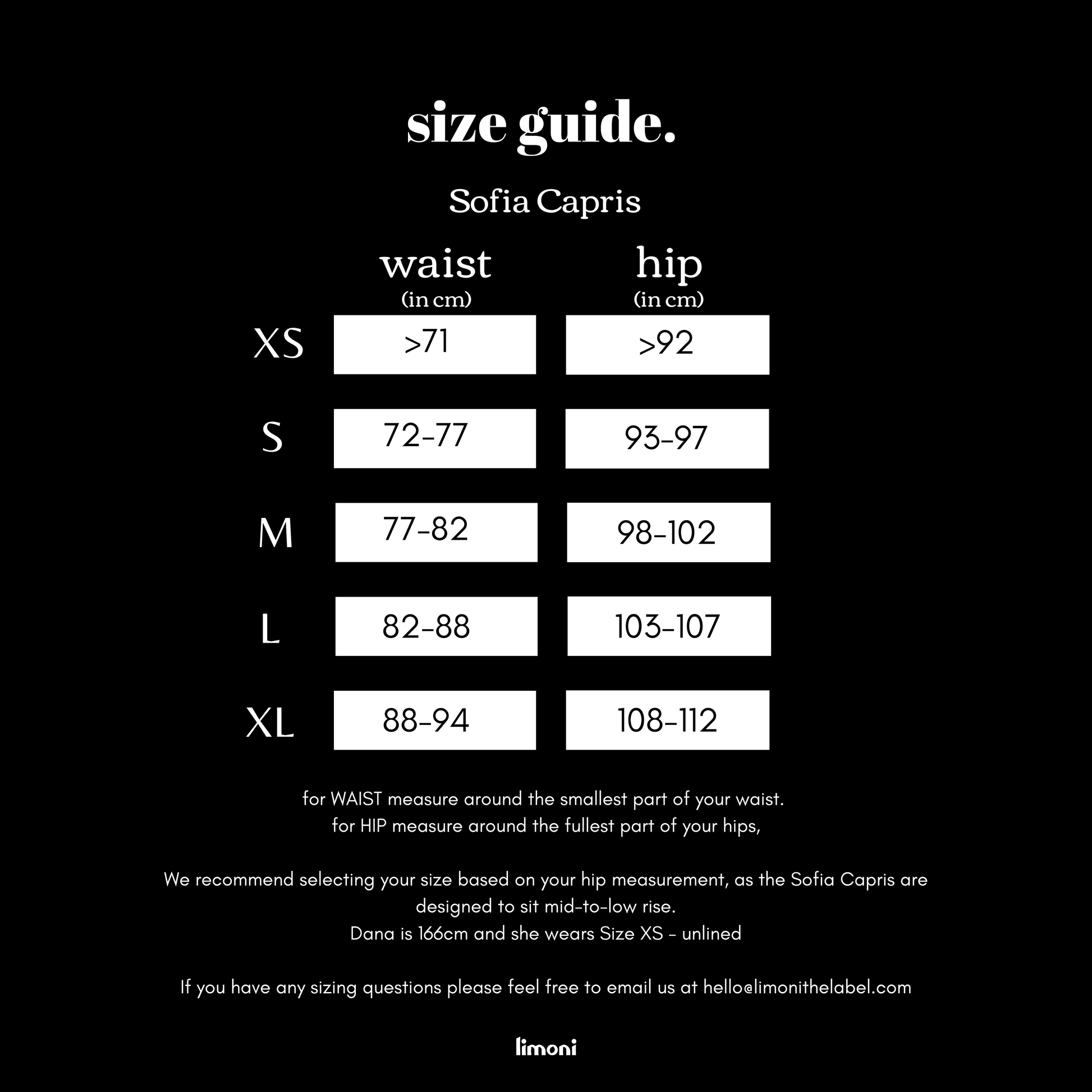 size guide.

Sofia Capris

| | waist (in cm) | hip (in cm) |
|---|---|---|
| XS | >71 | >92 |
| S | 72-77 | 93-97 |
| M | 77-82 | 98-102 |
| L | 82-88 | 103-107 |
| XL | 88-94 | 108-112 |

for WAIST measure around the smallest part of your waist.
for HIP measure around the fullest part of your hips,

We recommend selecting your size based on your hip measurement, as the Sofia Capris are designed to sit mid-to-low rise.
Dana is 166cm and she wears Size XS - unlined

If you have any sizing questions please feel free to email us at hello@limonithelabel.com

limoni